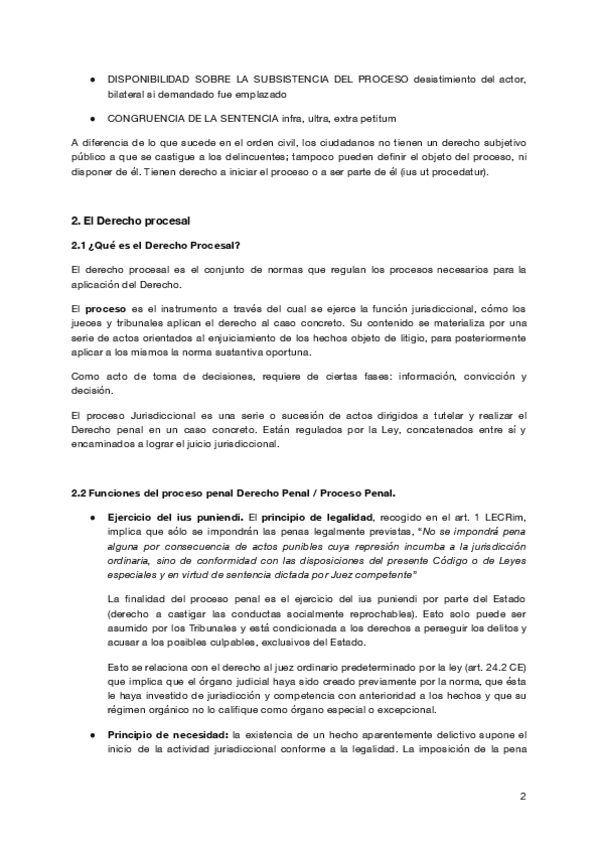 ● DISPONIBILIDAD SOBRE LA SUBSISTENCIA DEL PROCESO desistimiento del actor, bilateral si demandado fue emplazado

● CONGRUENCIA DE LA SENTENCIA infra, ultra, extra petitum

A diferencia de lo que sucede en el orden civil, los ciudadanos no tienen un derecho subjetivo público a que se castigue a los delincuentes; tampoco pueden definir el objeto del proceso, ni disponer de él. Tienen derecho a iniciar el proceso o a ser parte de él (ius ut procedatur).

2. El Derecho procesal

2.1 ¿Qué es el Derecho Procesal?

El derecho procesal es el conjunto de normas que regulan los procesos necesarios para la aplicación del Derecho.

El proceso es el instrumento a través del cual se ejerce la función jurisdiccional, cómo los jueces y tribunales aplican el derecho al caso concreto. Su contenido se materializa por una serie de actos orientados al enjuiciamiento de los hechos objeto de litigio, para posteriormente aplicar a los mismos la norma sustantiva oportuna.

Como acto de toma de decisiones, requiere de ciertas fases: información, convicción y decisión.

El proceso Jurisdiccional es una serie o sucesión de actos dirigidos a tutelar y realizar el Derecho penal en un caso concreto. Están regulados por la Ley, concatenados entre sí y encaminados a lograr el juicio jurisdiccional.

2.2 Funciones del proceso penal Derecho Penal / Proceso Penal.

● Ejercicio del ius puniendi. El principio de legalidad, recogido en el art. 1 LECRim, implica que sólo se impondrán las penas legalmente previstas, "No se impondrá pena alguna por consecuencia de actos punibles cuya represión incumba a la jurisdicción ordinaria, sino de conformidad con las disposiciones del presente Código o de Leyes especiales y en virtud de sentencia dictada por Juez competente"

La finalidad del proceso penal es el ejercicio del ius puniendi por parte del Estado (derecho a castigar las conductas socialmente reprochables). Esto solo puede ser asumido por los Tribunales y está condicionada a los derechos a perseguir los delitos y acusar a los posibles culpables, exclusivos del Estado.

Esto se relaciona con el derecho al juez ordinario predeterminado por la ley (art. 24.2 CE) que implica que el órgano judicial haya sido creado previamente por la norma, que ésta le haya investido de jurisdicción y competencia con anterioridad a los hechos y que su régimen orgánico no lo califique como órgano especial o excepcional.

● Principio de necesidad: la existencia de un hecho aparentemente delictivo supone el inicio de la actividad jurisdiccional conforme a la legalidad. La imposición de la pena

2